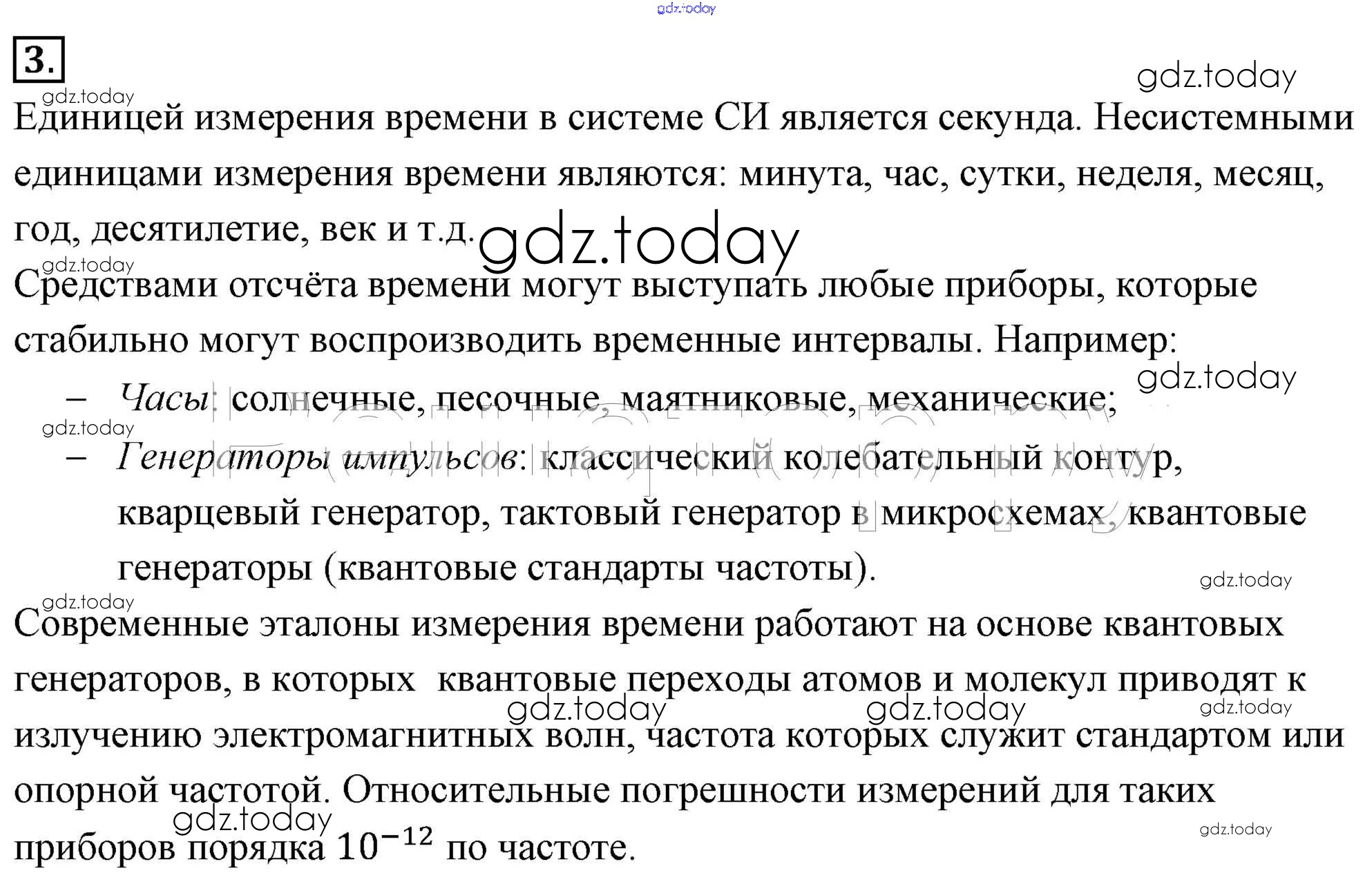 gdz.today

3.

gdz.today

gdz.today

Единицей измерения времени в системе СИ является секунда. Несистемными единицами измерения времени являются: минута, час, сутки, неделя, месяц, год, десятилетие, век и т.д. gdz.today

gdz.today

Средствами отсчёта времени могут выступать любые приборы, которые стабильно могут воспроизводить временные интервалы. Например:

gdz.today

– Часы: солнечные, песочные, маятниковые, механические;

gdz.today

– Генераторы импульсов: классический колебательный контур, кварцевый генератор, тактовый генератор в микросхемах, квантовые генераторы (квантовые стандарты частоты).

gdz.today

gdz.today

Современные эталоны измерения времени работают на основе квантовых генераторов, в которых квантовые переходы атомов и молекул приводят к излучению электромагнитных волн, частота которых служит стандартом или опорной частотой. Относительные погрешности измерений для таких приборов порядка $10^{-12}$ по частоте.

gdz.today gdz.today gdz.today

gdz.today gdz.today